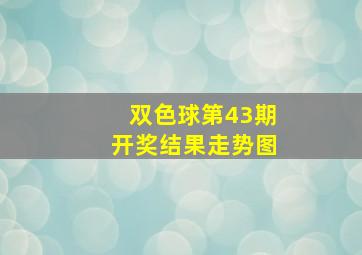 双色球第43期
开奖结果走势图